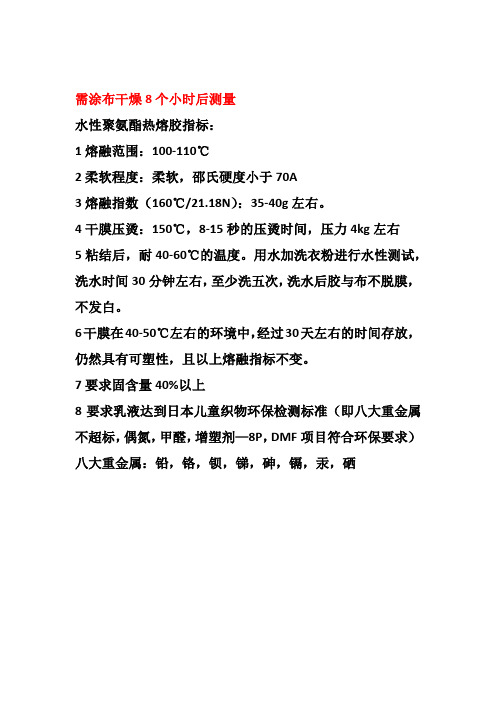 需涂布干燥 8 个小时后测量

水性聚氨酯热熔胶指标：

1 熔融范围：100-110℃

2 柔软程度：柔软，邵氏硬度小于 70A

3 熔融指数（160℃/21.18N）：35-40g 左右。

4 干膜压烫：150℃，8-15 秒的压烫时间，压力 4kg 左右

5 粘结后，耐 40-60℃的温度。用水加洗衣粉进行水性测试，洗水时间 30 分钟左右，至少洗五次，洗水后胶与布不脱膜，不发白。

6 干膜在 40-50℃左右的环境中，经过 30 天左右的时间存放，仍然具有可塑性，且以上熔融指标不变。

7 要求固含量 40%以上

8 要求乳液达到日本儿童织物环保检测标准（即八大重金属不超标，偶氮，甲醛，增塑剂—8P，DMF 项目符合环保要求）

八大重金属：铅，铬，钡，锑，砷，镉，汞，硒